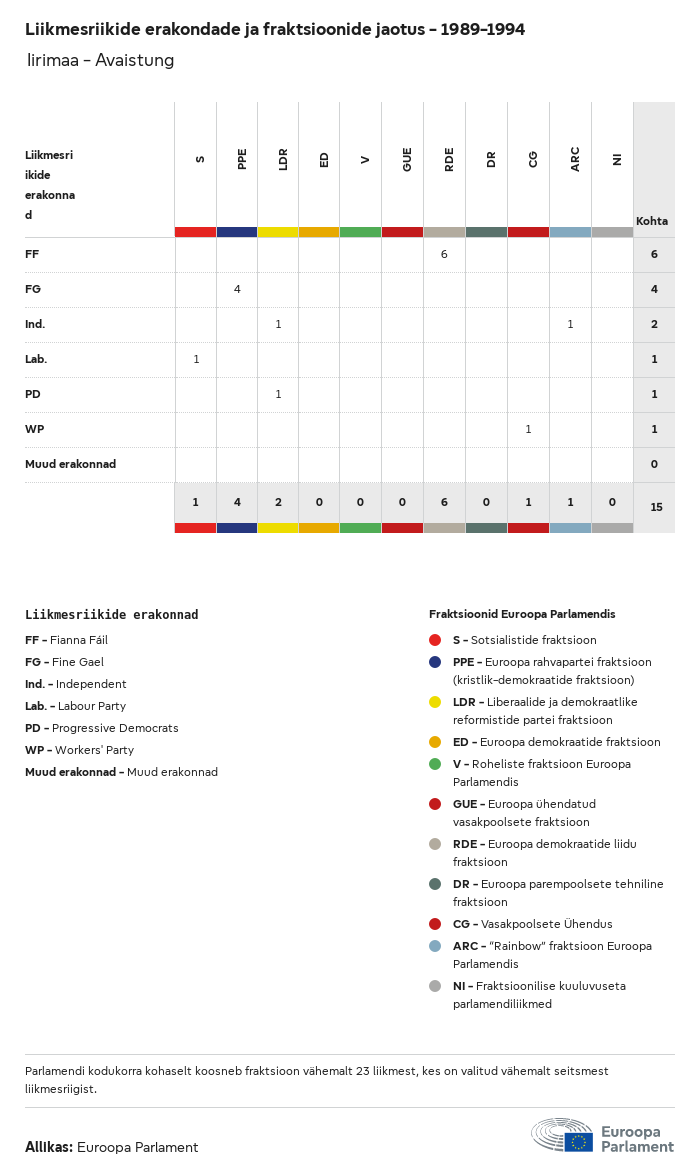 Liikmesriikide erakondade ja fraktsioonide jaotus – 1989–1994

Iirimaa – Avaistung

| Liikmesriikide erakonnad | S | PPE | LDR | ED | V | GUE | RDE | DR | CG | ARC | NI | Kohta |
|---|---|---|---|---|---|---|---|---|---|---|---|---|
| FF | | | | | | | 6 | | | | | 6 |
| FG | | 4 | | | | | | | | | | 4 |
| Ind. | | | 1 | | | | | | | 1 | | 2 |
| Lab. | 1 | | | | | | | | | | | 1 |
| PD | | | 1 | | | | | | | | | 1 |
| WP | | | | | | | | | 1 | | | 1 |
| Muud erakonnad | | | | | | | | | | | | 0 |
| | 1 | 4 | 2 | 0 | 0 | 0 | 6 | 0 | 1 | 1 | 0 | 15 |

Liikmesriikide erakonnad

FF – Fianna Fáil
FG – Fine Gael
Ind. – Independent
Lab. – Labour Party
PD – Progressive Democrats
WP – Workers' Party
Muud erakonnad – Muud erakonnad

Fraktsioonid Euroopa Parlamendis

S – Sotsialistide fraktsioon
PPE – Euroopa rahvapartei fraktsioon (kristlik-demokraatide fraktsioon)
LDR – Liberaalide ja demokraatlike reformistide partei fraktsioon
ED – Euroopa demokraatide fraktsioon
V – Roheliste fraktsioon Euroopa Parlamendis
GUE – Euroopa ühendatud vasakpoolsete fraktsioon
RDE – Euroopa demokraatide liidu fraktsioon
DR – Euroopa parempoolsete tehniline fraktsioon
CG – Vasakpoolsete Ühendus
ARC – "Rainbow" fraktsioon Euroopa Parlamendis
NI – Fraktsioonilise kuuluvuseta parlamendiliikmed

Parlamendi kodukorra kohaselt koosneb fraktsioon vähemalt 23 liikmest, kes on valitud vähemalt seitsmest liikmesriigist.

Allikas: Euroopa Parlament

Euroopa Parlament